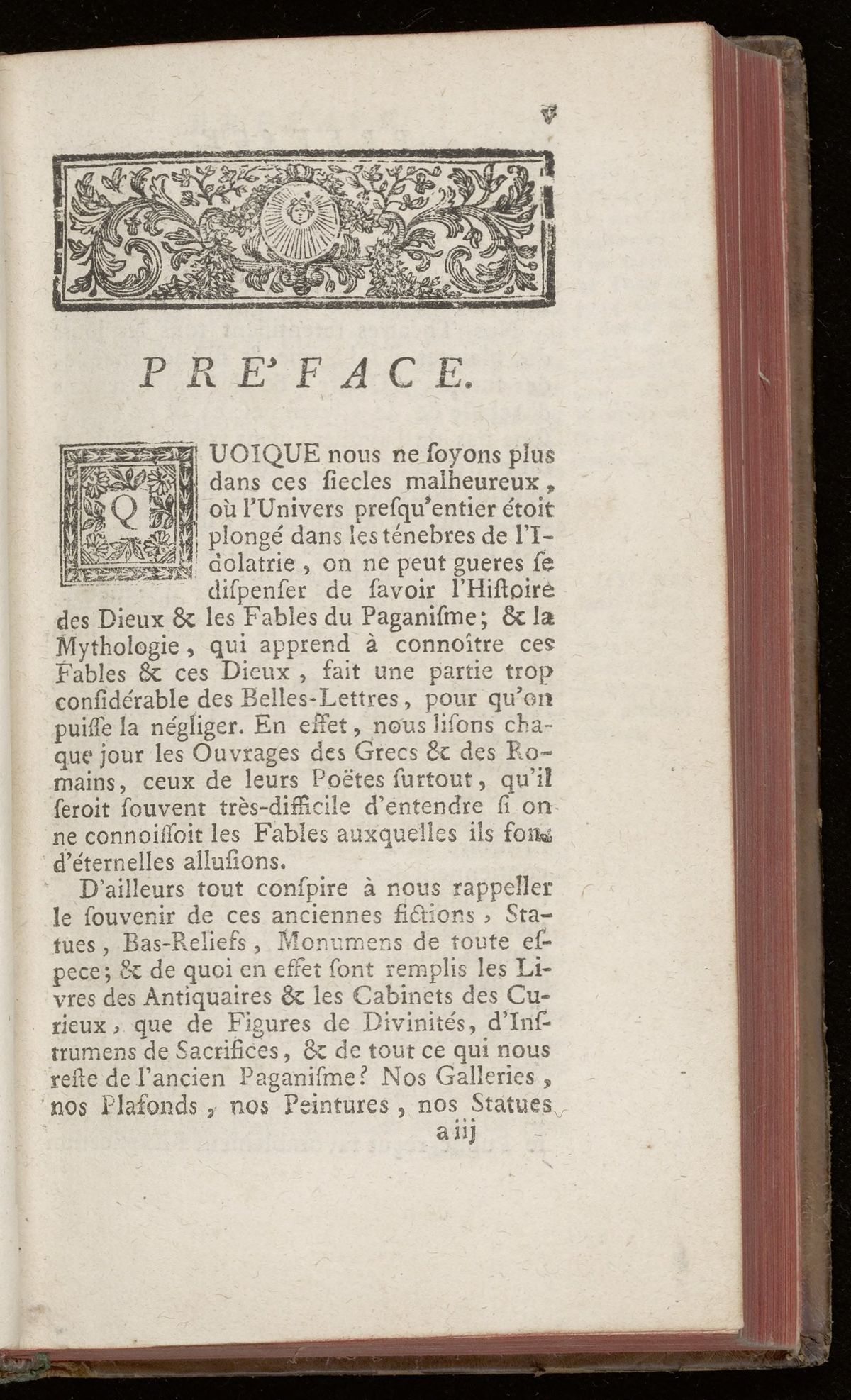 v

PRE'FACE.

QUOIQUE nous ne ſoyons plus dans ces ſiecles malheureux, où l'Univers preſqu'entier étoit plongé dans les ténebres de l'Idolatrie, on ne peut gueres ſe diſpenſer de ſavoir l'Hiſtoire des Dieux & les Fables du Paganiſme; & la Mythologie, qui apprend à connoître ces Fables & ces Dieux, fait une partie trop conſidérable des Belles-Lettres, pour qu'on puiſſe la négliger. En effet, nous liſons chaque jour les Ouvrages des Grecs & des Romains, ceux de leurs Poëtes ſurtout, qu'il ſeroit ſouvent très-difficile d'entendre ſi on ne connoiſſoit les Fables auxquelles ils font d'éternelles alluſions.

D'ailleurs tout conſpire à nous rappeller le ſouvenir de ces anciennes fictions, Statues, Bas-Reliefs, Monumens de toute eſpece; & de quoi en effet ſont remplis les Livres des Antiquaires & les Cabinets des Curieux, que de Figures de Divinités, d'Inſtrumens de Sacrifices, & de tout ce qui nous reſte de l'ancien Paganiſme? Nos Galleries, nos Plafonds, nos Peintures, nos Statues

a iij